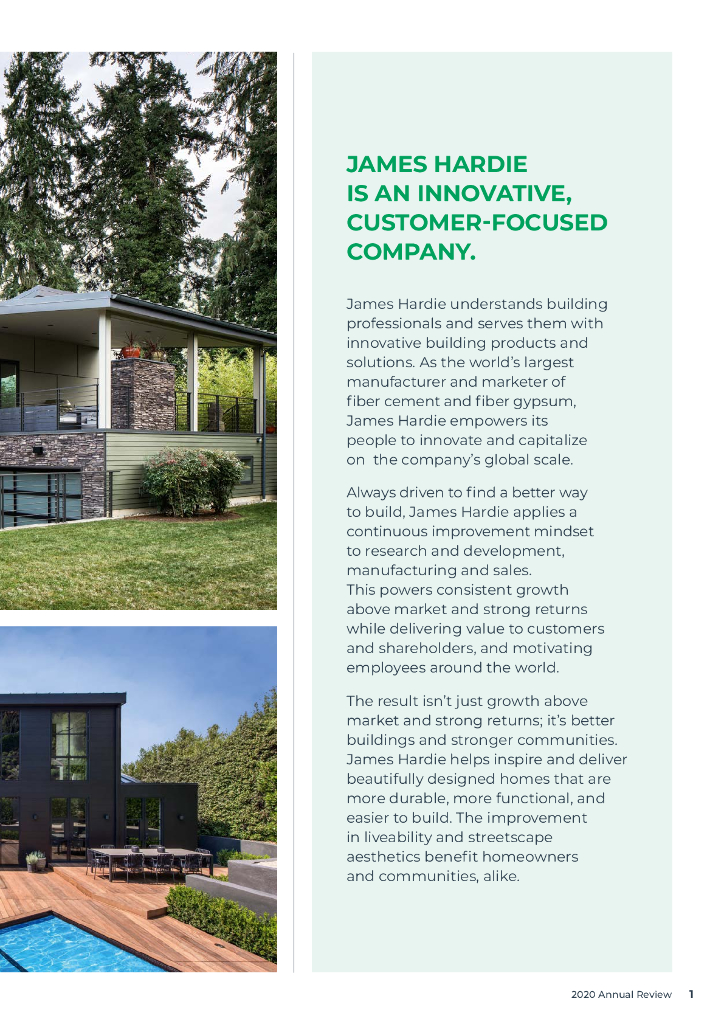 JAMES HARDIE IS AN INNOVATIVE, CUSTOMER-FOCUSED COMPANY.

James Hardie understands building professionals and serves them with innovative building products and solutions. As the world's largest manufacturer and marketer of fiber cement and fiber gypsum, James Hardie empowers its people to innovate and capitalize on the company's global scale.

Always driven to find a better way to build, James Hardie applies a continuous improvement mindset to research and development, manufacturing and sales. This powers consistent growth above market and strong returns while delivering value to customers and shareholders, and motivating employees around the world.

The result isn't just growth above market and strong returns; it's better buildings and stronger communities. James Hardie helps inspire and deliver beautifully designed homes that are more durable, more functional, and easier to build. The improvement in liveability and streetscape aesthetics benefit homeowners and communities, alike.

2020 Annual Review 1